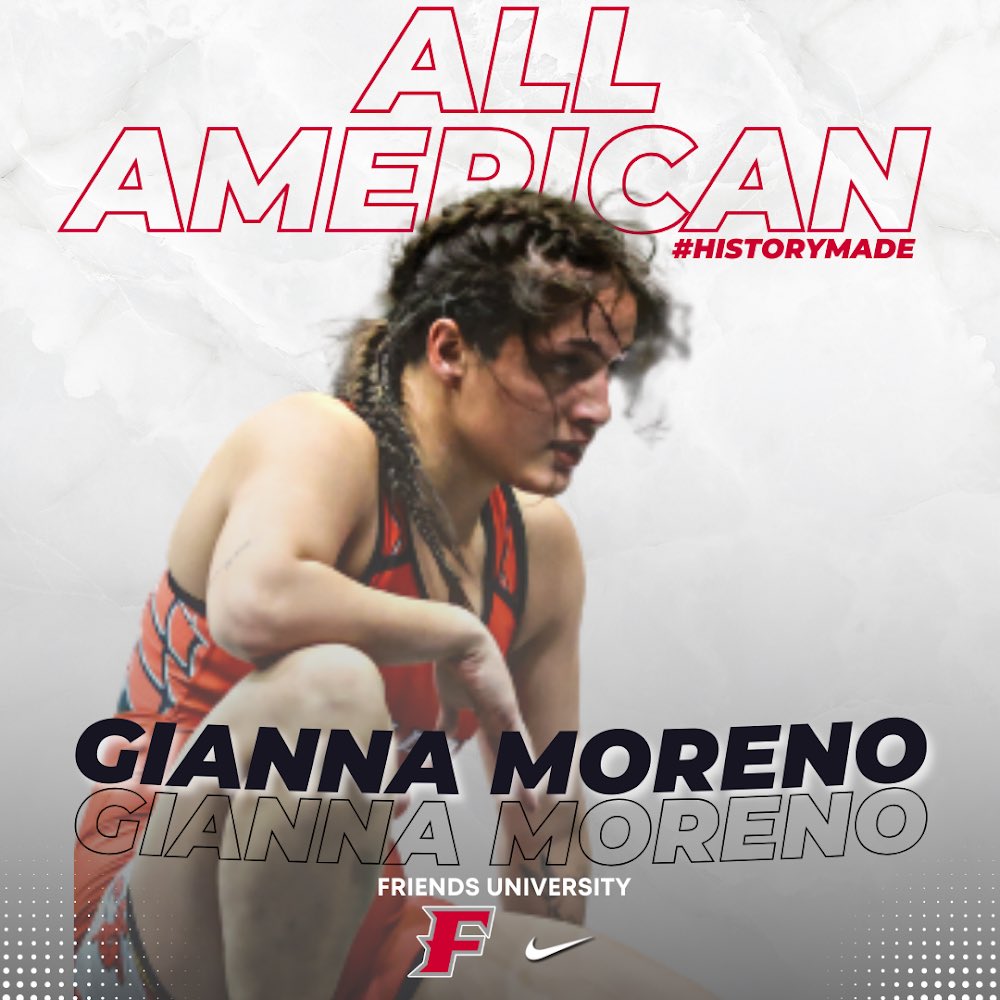 ALL AMERICAN
#HISTORYMADE

GIANNA MORENO
GIANNA MORENO

FRIENDS UNIVERSITY
F